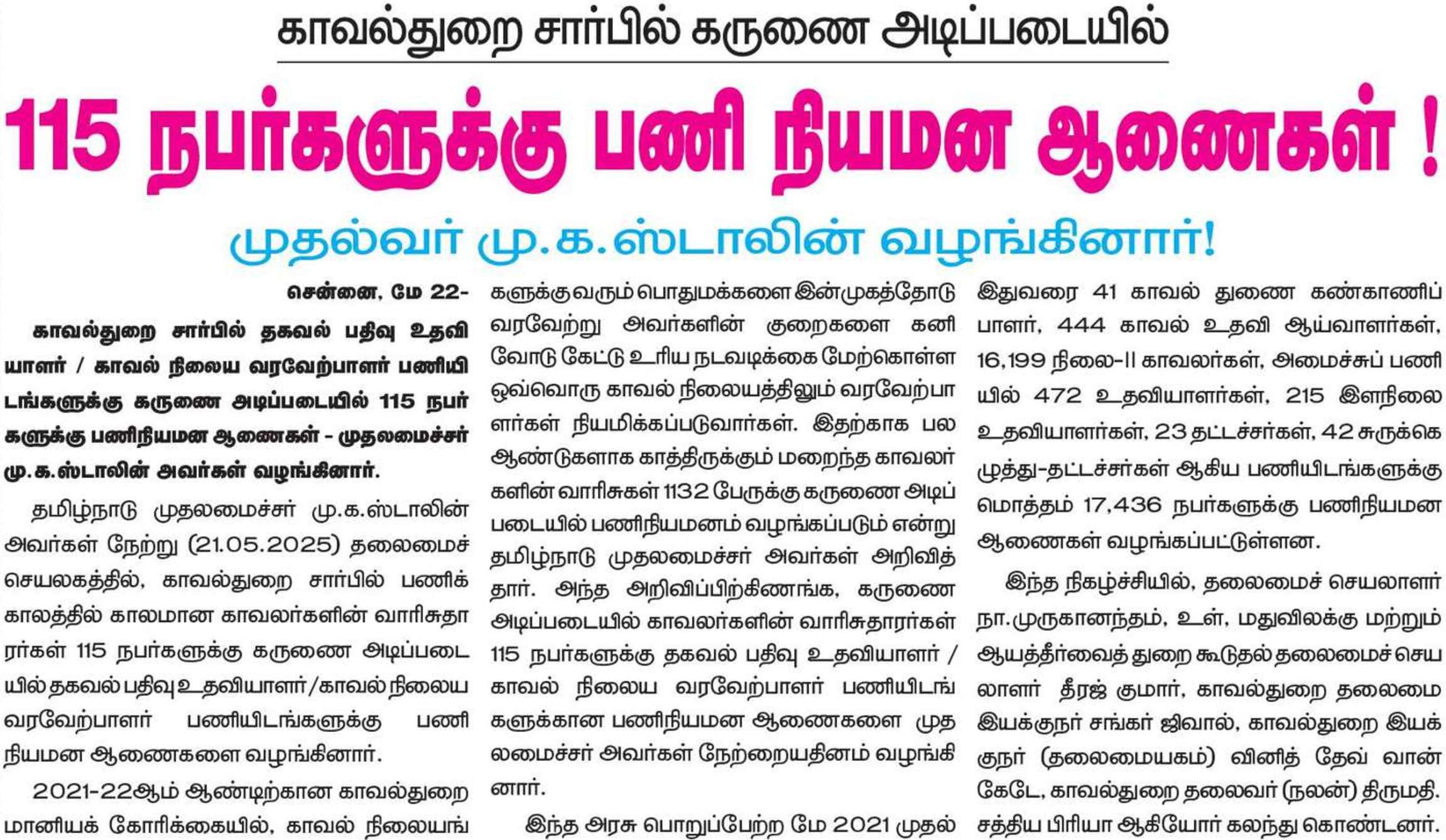 காவல்துறை சார்பில் கருணை அடிப்படையில்

115 நபர்களுக்கு பணி நியமன ஆணைகள் !

முதல்வர் மு.க.ஸ்டாலின் வழங்கினார்!

சென்னை, மே 22-

காவல்துறை சார்பில் தகவல் பதிவு உதவியாளர் / காவல் நிலைய வரவேற்பாளர் பணியிடங்களுக்கு கருணை அடிப்படையில் 115 நபர்களுக்கு பணிநியமன ஆணைகள் - முதலமைச்சர் மு.க.ஸ்டாலின் அவர்கள் வழங்கினார்.

தமிழ்நாடு முதலமைச்சர் மு.க.ஸ்டாலின் அவர்கள் நேற்று (21.05.2025) தலைமைச் செயலகத்தில், காவல்துறை சார்பில் பணிக் காலத்தில் காலமான காவலர்களின் வாரிசுதாரர்கள் 115 நபர்களுக்கு கருணை அடிப்படையில் தகவல் பதிவு உதவியாளர்/காவல் நிலைய வரவேற்பாளர் பணியிடங்களுக்கு பணி நியமன ஆணைகளை வழங்கினார்.

2021-22ஆம் ஆண்டிற்கான காவல்துறை மானியக் கோரிக்கையில், காவல் நிலையங்களுக்கு வரும் பொதுமக்களை இன்முகத்தோடு வரவேற்று அவர்களின் குறைகளை கனிவோடு கேட்டு உரிய நடவடிக்கை மேற்கொள்ள ஒவ்வொரு காவல் நிலையத்திலும் வரவேற்பாளர்கள் நியமிக்கப்படுவார்கள். இதற்காக பல ஆண்டுகளாக காத்திருக்கும் மறைந்த காவலர்களின் வாரிசுகள் 1132 பேருக்கு கருணை அடிப்படையில் பணிநியமனம் வழங்கப்படும் என்று தமிழ்நாடு முதலமைச்சர் அவர்கள் அறிவித்தார். அந்த அறிவிப்பிற்கிணங்க, கருணை அடிப்படையில் காவலர்களின் வாரிசுதாரர்கள் 115 நபர்களுக்கு தகவல் பதிவு உதவியாளர் / காவல் நிலைய வரவேற்பாளர் பணியிடங்களுக்கான பணிநியமன ஆணைகளை முதலமைச்சர் அவர்கள் நேற்றையதினம் வழங்கினார்.

இந்த அரசு பொறுப்பேற்ற மே 2021 முதல் இதுவரை 41 காவல் துணை கண்காணிப்பாளர், 444 காவல் உதவி ஆய்வாளர்கள், 16,199 நிலை-II காவலர்கள், அமைச்சுப் பணியில் 472 உதவியாளர்கள், 215 இளநிலை உதவியாளர்கள், 23 தட்டச்சர்கள், 42 சுருக்கெழுத்து-தட்டச்சர்கள் ஆகிய பணியிடங்களுக்கு மொத்தம் 17,436 நபர்களுக்கு பணிநியமன ஆணைகள் வழங்கப்பட்டுள்ளன.

இந்த நிகழ்ச்சியில், தலைமைச் செயலாளர் நா.முருகானந்தம், உள், மதுவிலக்கு மற்றும் ஆயத்தீர்வைத் துறை கூடுதல் தலைமைச் செயலாளர் தீரஜ் குமார், காவல்துறை தலைமை இயக்குநர் சங்கர் ஜிவால், காவல்துறை இயக்குநர் (தலைமையகம்) வினித் தேவ் வான்கேடே, காவல்துறை தலைவர் (நலன்) திருமதி. சத்திய பிரியா ஆகியோர் கலந்து கொண்டனர்.